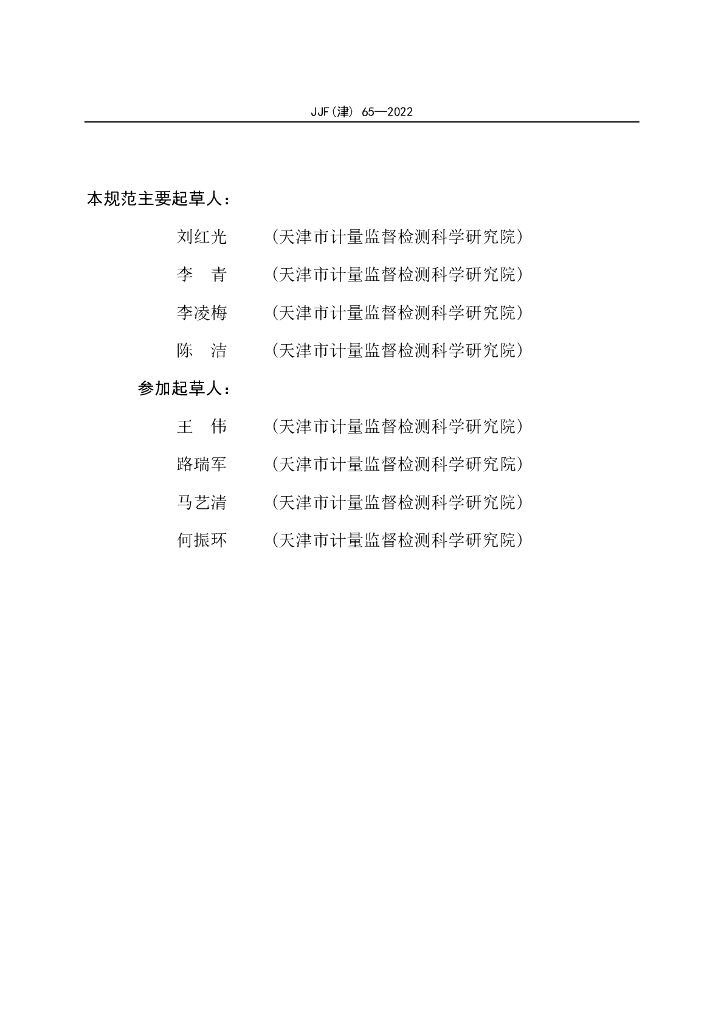 JJF(津) 65—2022

本规范主要起草人：

刘红光　（天津市计量监督检测科学研究院）

李　青　（天津市计量监督检测科学研究院）

李凌梅　（天津市计量监督检测科学研究院）

陈　洁　（天津市计量监督检测科学研究院）

参加起草人：

王　伟　（天津市计量监督检测科学研究院）

路瑞军　（天津市计量监督检测科学研究院）

马艺清　（天津市计量监督检测科学研究院）

何振环　（天津市计量监督检测科学研究院）